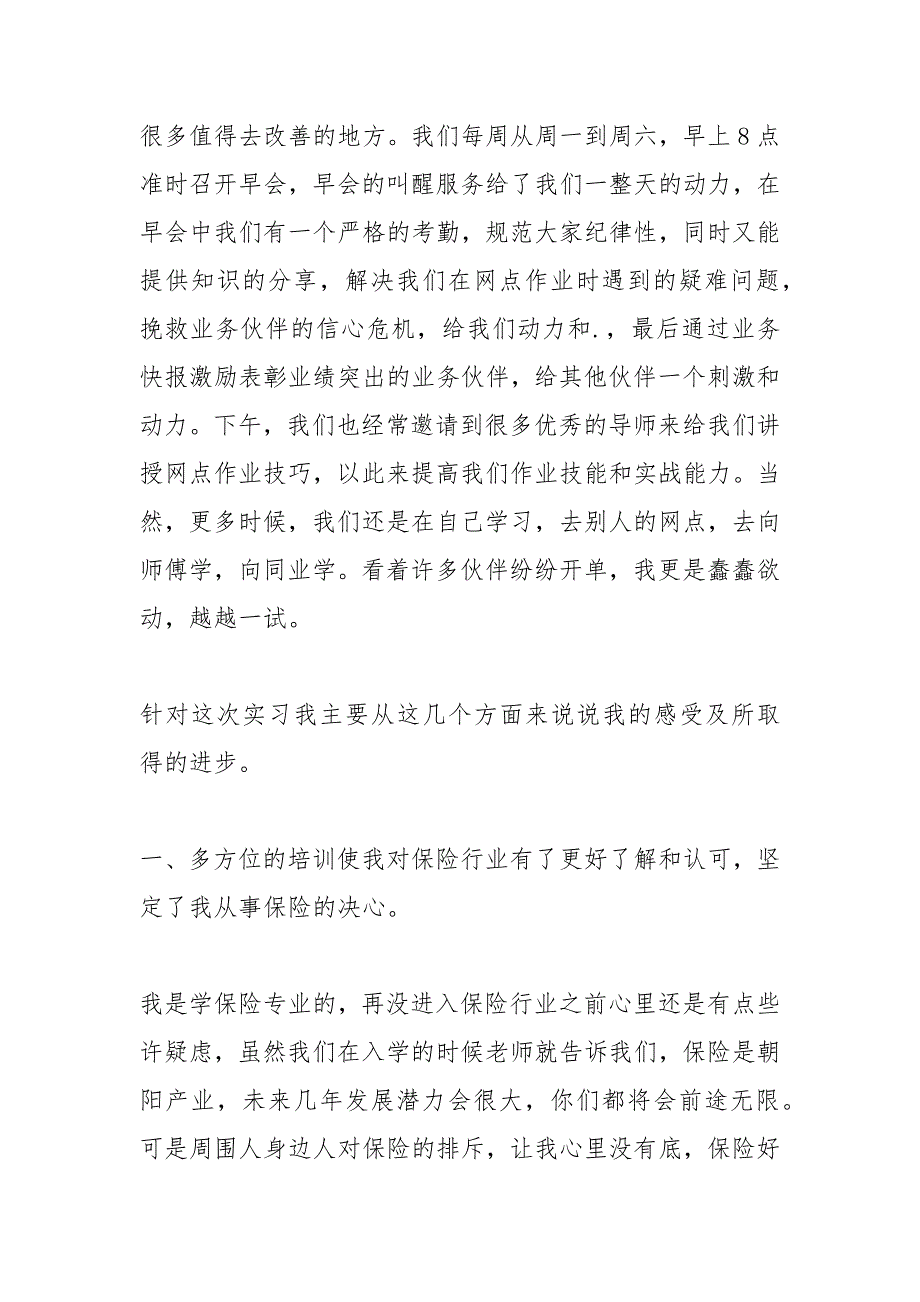 很多值得去改善的地方。我们每周从周一到周六，早上8点准时召开早会，早会的叫醒服务给了我们一整天的动力，在早会中我们有一个严格的考勤，规范大家纪律性，同时又能提供知识的分享，解决我们在网点作业时遇到的疑难问题，挽救业务伙伴的信心危机，给我们动力和.，最后通过业务快报激励表彰业绩突出的业务伙伴，给其他伙伴一个刺激和动力。下午，我们也经常邀请到很多优秀的导师来给我们讲授网点作业技巧，以此来提高我们作业技能和实战能力。当然，更多时候，我们还是在自己学习，去别人的网点，去向师傅学，向同业学。看着许多伙伴纷纷开单，我更是蠢蠢欲动，越越一试。

针对这次实习我主要从这几个方面来说说我的感受及所取得的进步。

一、多方位的培训使我对保险行业有了更好了解和认可，坚定了我从事保险的决心。

我是学保险专业的，再没进入保险行业之前心里还是有点些许疑虑，虽然我们在入学的时候老师就告诉我们，保险是朝阳产业，未来几年发展潜力会很大，你们都将会前途无限。可是周围人身边人对保险的排斥，让我心里没有底，保险好